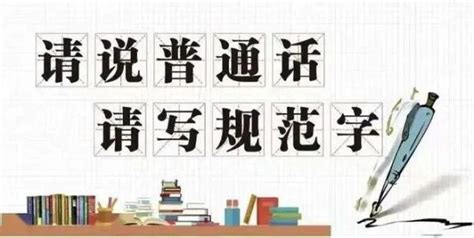 请说普通话
请写规范字